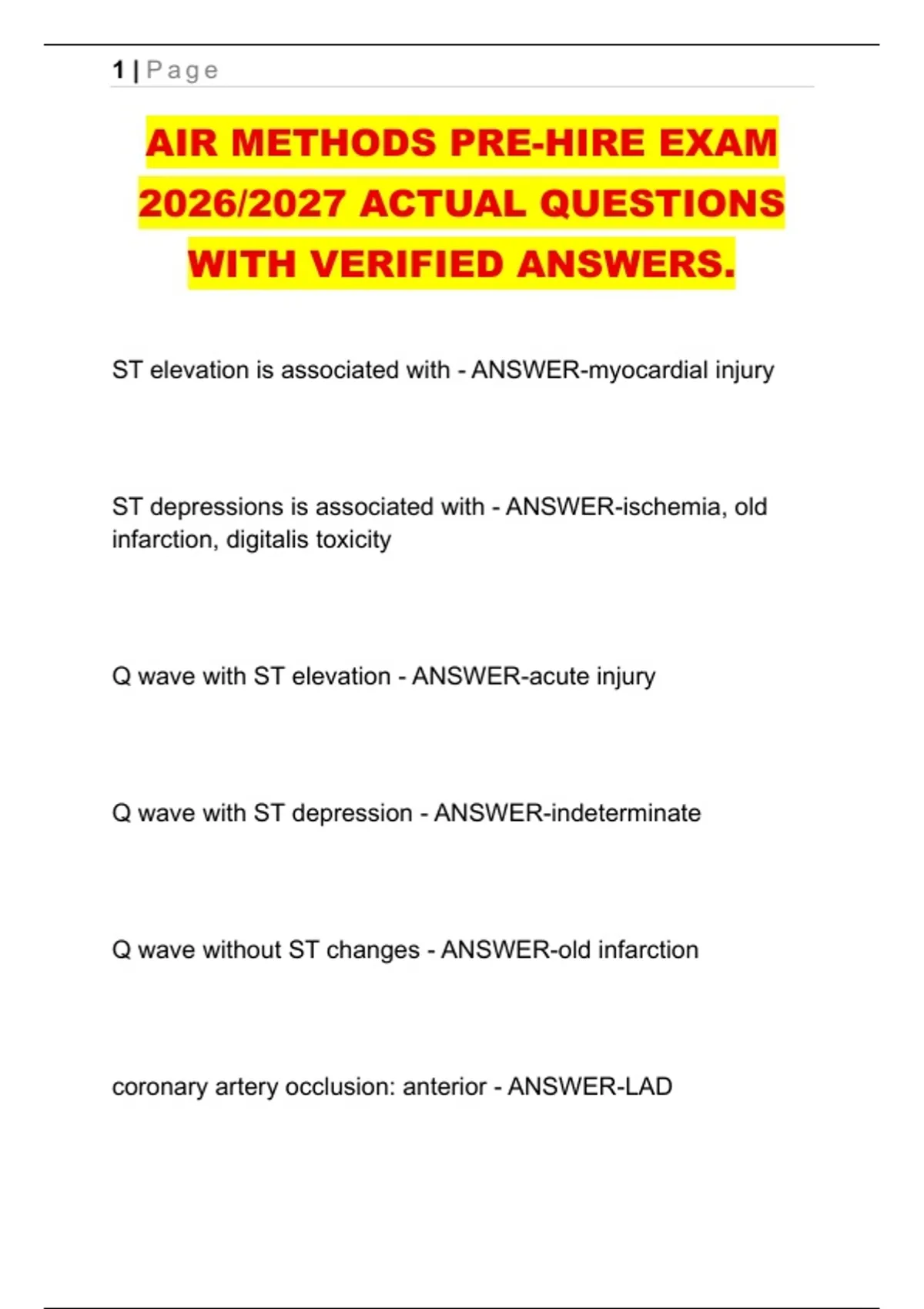 1 | Page

AIR METHODS PRE-HIRE EXAM 2026/2027 ACTUAL QUESTIONS WITH VERIFIED ANSWERS.

ST elevation is associated with - ANSWER-myocardial injury

ST depressions is associated with - ANSWER-ischemia, old infarction, digitalis toxicity

Q wave with ST elevation - ANSWER-acute injury

Q wave with ST depression - ANSWER-indeterminate

Q wave without ST changes - ANSWER-old infarction

coronary artery occlusion: anterior - ANSWER-LAD